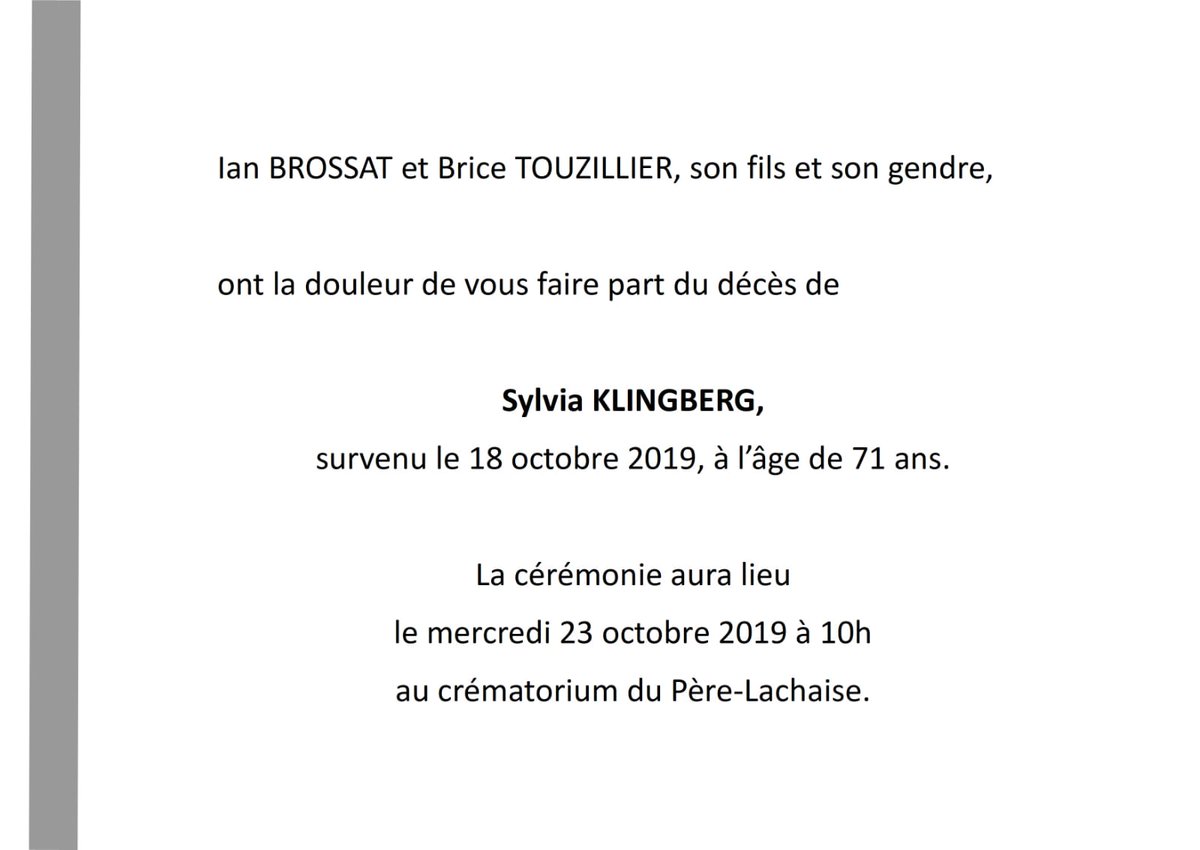 Ian BROSSAT et Brice TOUZILLIER, son fils et son gendre,

ont la douleur de vous faire part du décès de

Sylvia KLINGBERG,
survenu le 18 octobre 2019, à l'âge de 71 ans.

La cérémonie aura lieu
le mercredi 23 octobre 2019 à 10h
au crématorium du Père-Lachaise.